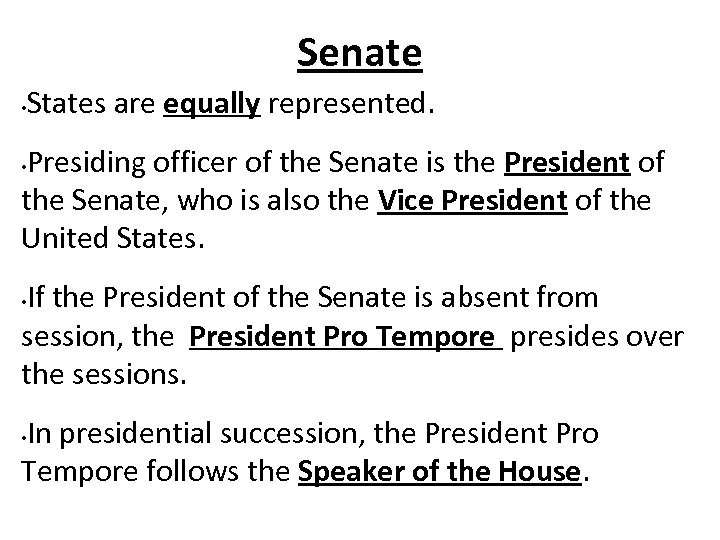 Senate

•States are equally represented.

•Presiding officer of the Senate is the President of the Senate, who is also the Vice President of the United States.

•If the President of the Senate is absent from session, the President Pro Tempore presides over the sessions.

•In presidential succession, the President Pro Tempore follows the Speaker of the House.